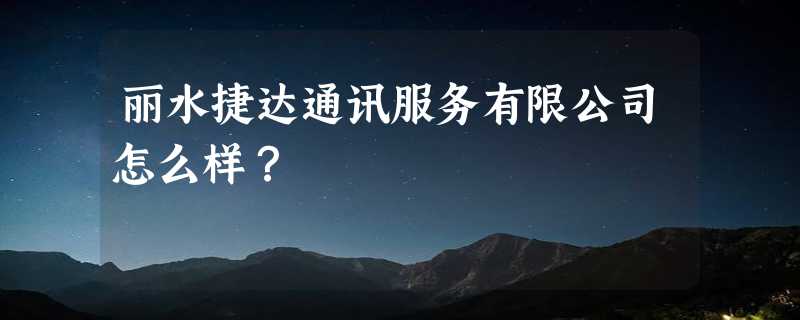 丽水捷达通讯服务有限公司怎么样？